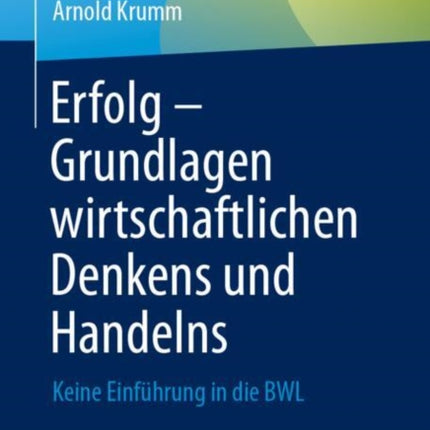 Arnold Krumm

Erfolg – Grundlagen wirtschaftlichen Denkens und Handelns

Keine Einführung in die BWL